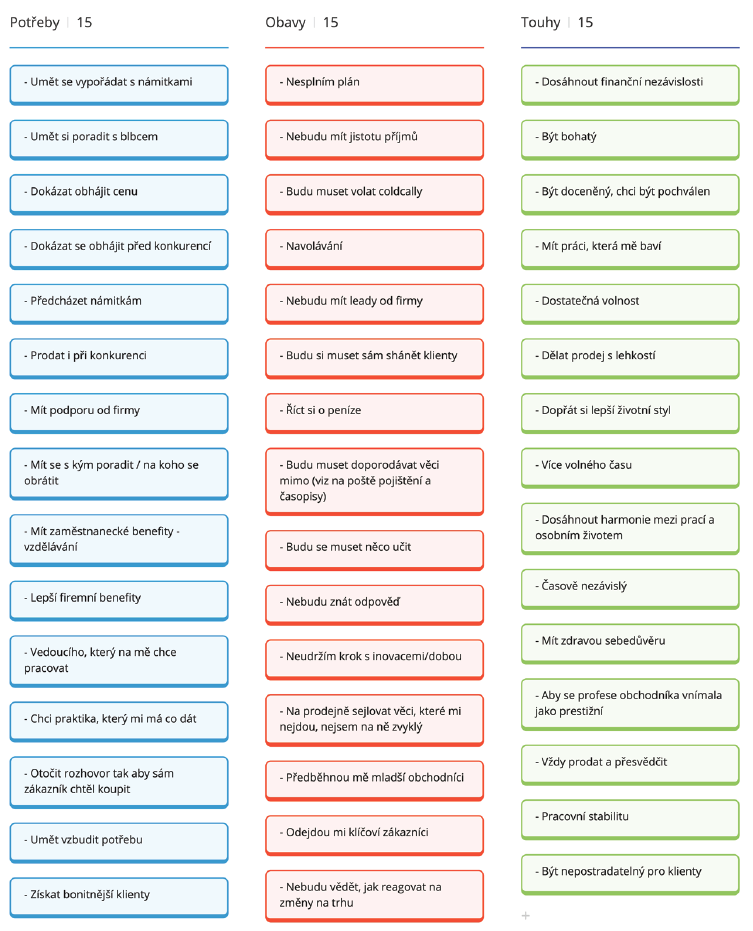 Potřeby | 15

- Umět se vypořádat s námitkami

- Umět si poradit s blbcem

- Dokázat obhájit cenu

- Dokázat se obhájit před konkurencí

- Předcházet námitkám

- Prodat i při konkurenci

- Mít podporu od firmy

- Mít se s kým poradit / na koho se obrátit

- Mít zaměstnanecké benefity - vzdělávání

- Lepší firemní benefity

- Vedoucího, který na mě chce pracovat

- Chci praktika, který mi má co dát

- Otočit rozhovor tak aby sám zákazník chtěl koupit

- Umět vzbudit potřebu

- Získat bonitnější klienty

Obavy | 15

- Nesplním plán

- Nebudu mít jistotu příjmů

- Budu muset volat coldcally

- Navolávání

- Nebudu mít leady od firmy

- Budu si muset sám shánět klienty

- Říct si o peníze

- Budu muset doporodávat věci mimo (viz na poště pojištění a časopisy)

- Budu se muset něco učit

- Nebudu znát odpověď

- Neudržím krok s inovacemi/dobou

- Na prodejně sejlovat věci, které mi nejdou, nejsem na ně zvyklý

- Předběhnou mě mladší obchodníci

- Odejdou mi klíčoví zákazníci

- Nebudu vědět, jak reagovat na změny na trhu

Touhy | 15

- Dosáhnout finanční nezávislosti

- Být bohatý

- Být doceněný, chci být pochválen

- Mít práci, která mě baví

- Dostatečná volnost

- Dělat prodej s lehkostí

- Dopřát si lepší životní styl

- Více volného času

- Dosáhnout harmonie mezi prací a osobním životem

- Časově nezávislý

- Mít zdravou sebedůvěru

- Aby se profese obchodníka vnímala jako prestižní

- Vždy prodat a přesvědčit

- Pracovní stabilitu

- Být nepostradatelný pro klienty

+